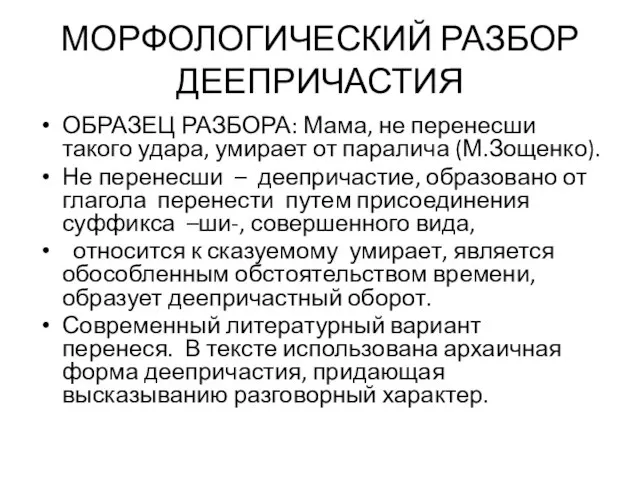 МОРФОЛОГИЧЕСКИЙ РАЗБОР ДЕЕПРИЧАСТИЯ

• ОБРАЗЕЦ РАЗБОРА: Мама, не перенесши такого удара, умирает от паралича (М.Зощенко).
• Не перенесши – деепричастие, образовано от глагола перенести путем присоединения суффикса –ши-, совершенного вида,
• относится к сказуемому умирает, является обособленным обстоятельством времени, образует деепричастный оборот.
• Современный литературный вариант перенеся. В тексте использована архаичная форма деепричастия, придающая высказыванию разговорный характер.